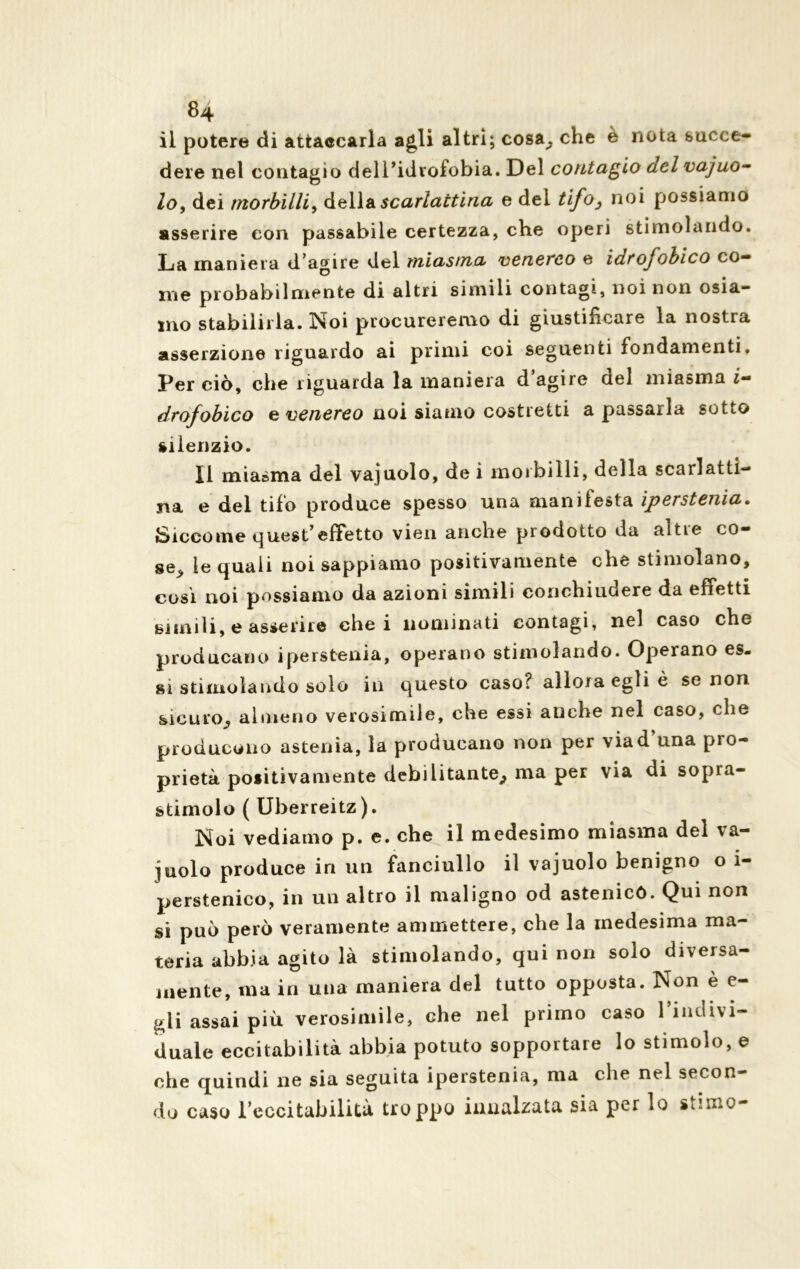 84

il potere di attaccarla agli altri; cosa, che è nota succedere nel contagio dell'idrofobia. Del contagio del vajuolo, dei morbilli, della scarlattina e del tifo, noi possiamo asserire con passabile certezza, che operi stimolando. La maniera d'agire del miasma venereo e idrofobico come probabilmente di altri simili contagi, noi non osiamo stabilirla. Noi procureremo di giustificare la nostra asserzione riguardo ai primi coi seguenti fondamenti. Per ciò, che riguarda la maniera d'agire del miasma idrofobico e venereo noi siamo costretti a passarla sotto silenzio.

Il miasma del vajuolo, de i morbilli, della scarlattina e del tifo produce spesso una manifesta iperstenia. Siccome quest'effetto vien anche prodotto da altre cose, le quali noi sappiamo positivamente che stimolano, così noi possiamo da azioni simili conchiudere da effetti simili, e asserire che i nominati contagi, nel caso che producano iperstenia, operano stimolando. Operano essi stimolando solo in questo caso? allora egli è se non sicuro, almeno verosimile, che essi anche nel caso, che producono astenia, la producano non per via d'una proprietà positivamente debilitante, ma per via di soprastimolo (Uberreitz).

Noi vediamo p. e. che il medesimo miasma del vajuolo produce in un fanciullo il vajuolo benigno o iperstenico, in un altro il maligno od astenico. Qui non si può però veramente ammettere, che la medesima materia abbia agito là stimolando, qui non solo diversamente, ma in una maniera del tutto opposta. Non è egli assai più verosimile, che nel primo caso l'individuale eccitabilità abbia potuto sopportare lo stimolo, e che quindi ne sia seguita iperstenia, ma che nel secondo caso l'eccitabilità troppo innalzata sia per lo stimo-